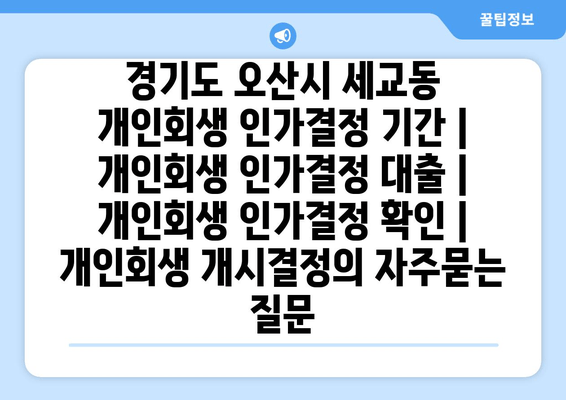 꿀팁정보

경기도 오산시 세교동 개인회생 인가결정 기간 | 개인회생 인가결정 대출 | 개인회생 인가결정 확인 | 개인회생 개시결정의 자주묻는 질문